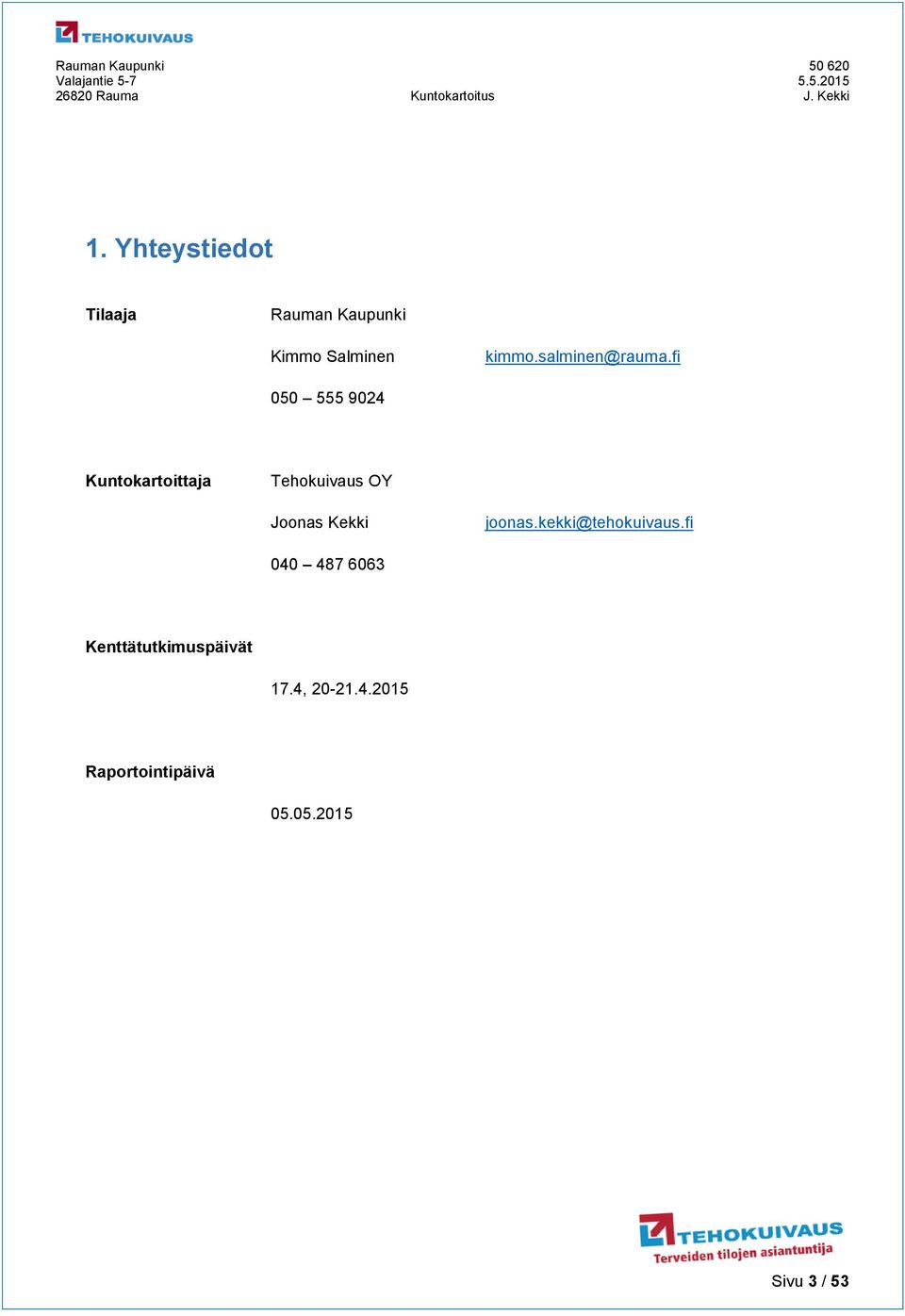 TEHOKUIVAUS

Rauman Kaupunki
Valajantie 5-7
26820 Rauma

Kuntokartoitus

50 620
5.5.2015
J. Kekki

1. Yhteystiedot

Tilaaja

Rauman Kaupunki

Kimmo Salminen kimmo.salminen@rauma.fi

050 – 555 9024

Kuntokartoittaja

Tehokuivaus OY

Joonas Kekki joonas.kekki@tehokuivaus.fi

040 – 487 6063

Kenttätutkimuspäivät

17.4, 20-21.4.2015

Raportointipäivä

05.05.2015

TEHOKUIVAUS
Terveiden tilojen asiantuntija

Sivu 3 / 53